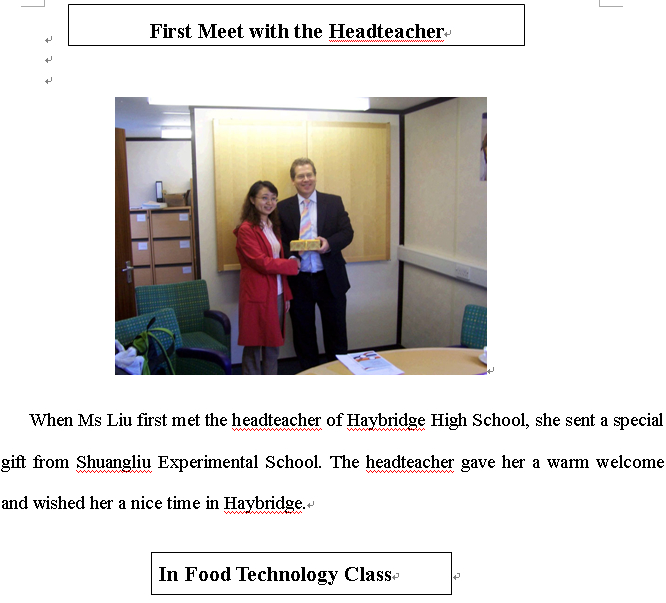 First Meet with the Headteacher

When Ms Liu first met the headteacher of Haybridge High School, she sent a special gift from Shuangliu Experimental School. The headteacher gave her a warm welcome and wished her a nice time in Haybridge.

In Food Technology Class